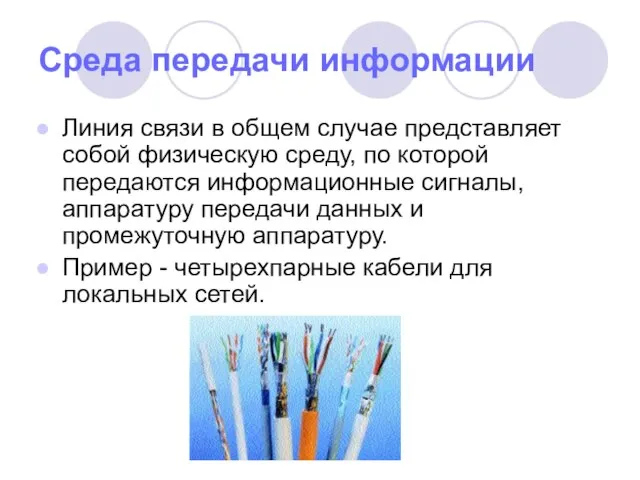 Среда передачи информации

• Линия связи в общем случае представляет собой физическую среду, по которой передаются информационные сигналы, аппаратуру передачи данных и промежуточную аппаратуру.

• Пример - четырехпарные кабели для локальных сетей.